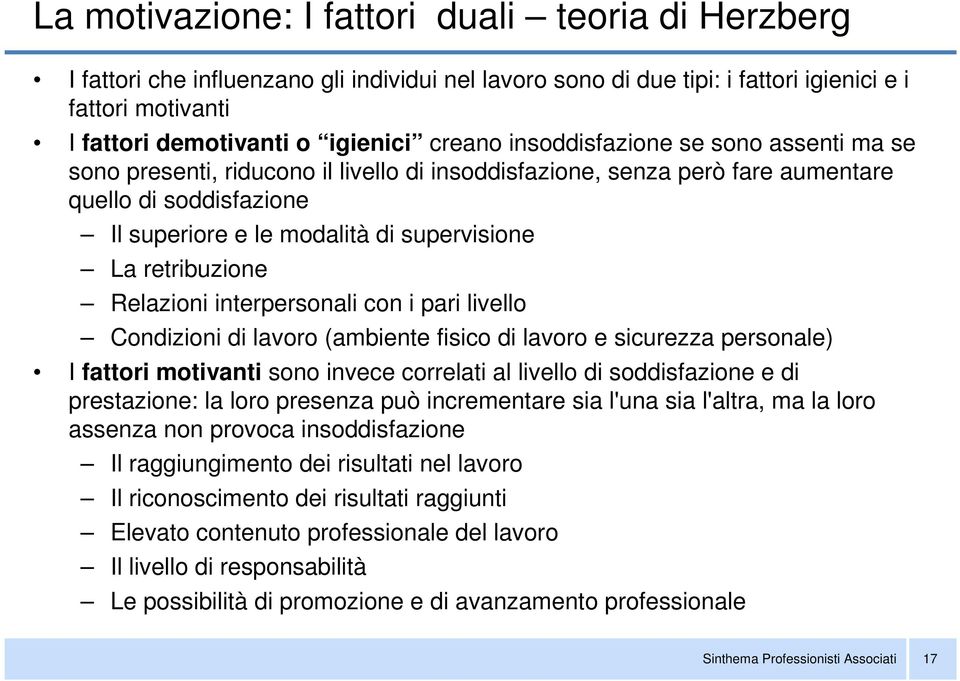 La motivazione: I fattori  duali – teoria di Herzberg

• I fattori che influenzano gli individui nel lavoro sono di due tipi: i fattori igienici e i fattori motivanti

• I fattori demotivanti o “igienici” creano insoddisfazione se sono assenti ma se sono presenti, riducono il livello di insoddisfazione, senza però fare aumentare quello di soddisfazione

– Il superiore e le modalità di supervisione

– La retribuzione

– Relazioni interpersonali con i pari livello

– Condizioni di lavoro (ambiente fisico di lavoro e sicurezza personale)

• I fattori motivanti sono invece correlati al livello di soddisfazione e di prestazione: la loro presenza può incrementare sia l'una sia l'altra, ma la loro assenza non provoca insoddisfazione

– Il raggiungimento dei risultati nel lavoro

– Il riconoscimento dei risultati raggiunti

– Elevato contenuto professionale del lavoro

– Il livello di responsabilità

– Le possibilità di promozione e di avanzamento professionale

Sinthema Professionisti Associati 17